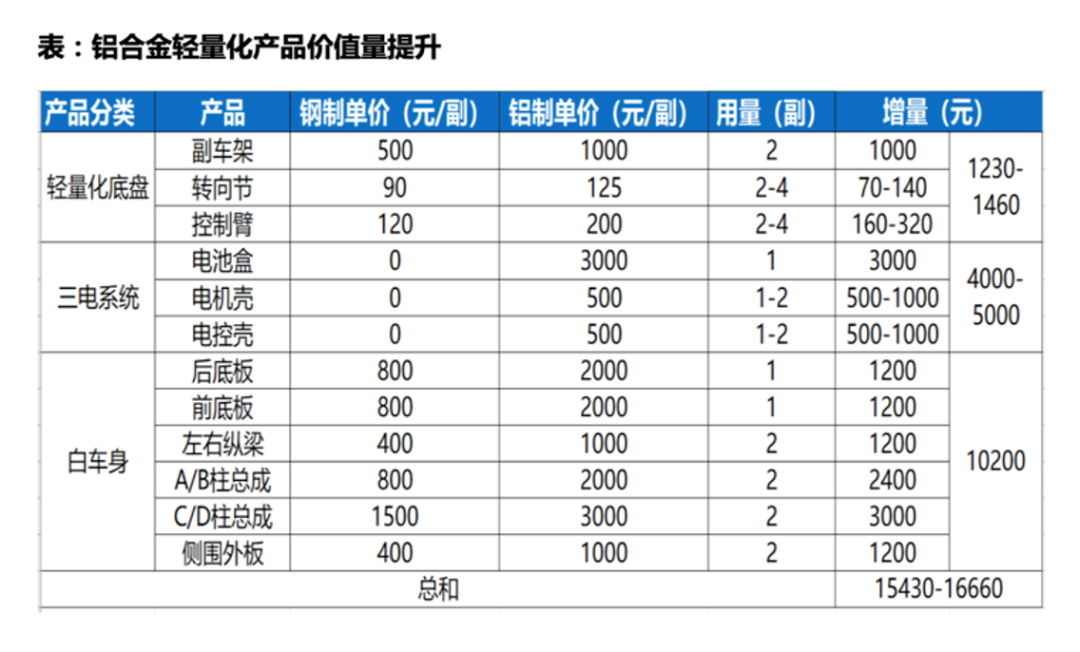 表：铝合金轻量化产品价值量提升

| 产品分类 | 产品 | 钢制单价（元/副） | 铝制单价（元/副） | 用量（副） | 增量（元） | |
|---|---|---|---|---|---|---|
| 轻量化底盘 | 副车架 | 500 | 1000 | 2 | 1000 | 1230-1460 |
| | 转向节 | 90 | 125 | 2-4 | 70-140 | |
| | 控制臂 | 120 | 200 | 2-4 | 160-320 | |
| 三电系统 | 电池盒 | 0 | 3000 | 1 | 3000 | 4000-5000 |
| | 电机壳 | 0 | 500 | 1-2 | 500-1000 | |
| | 电控壳 | 0 | 500 | 1-2 | 500-1000 | |
| 白车身 | 后底板 | 800 | 2000 | 1 | 1200 | 10200 |
| | 前底板 | 800 | 2000 | 1 | 1200 | |
| | 左右纵梁 | 400 | 1000 | 2 | 1200 | |
| | A/B柱总成 | 800 | 2000 | 2 | 2400 | |
| | C/D柱总成 | 1500 | 3000 | 2 | 3000 | |
| | 侧围外板 | 400 | 1000 | 2 | 1200 | |
| 总和 | | | | | 15430-16660 | |